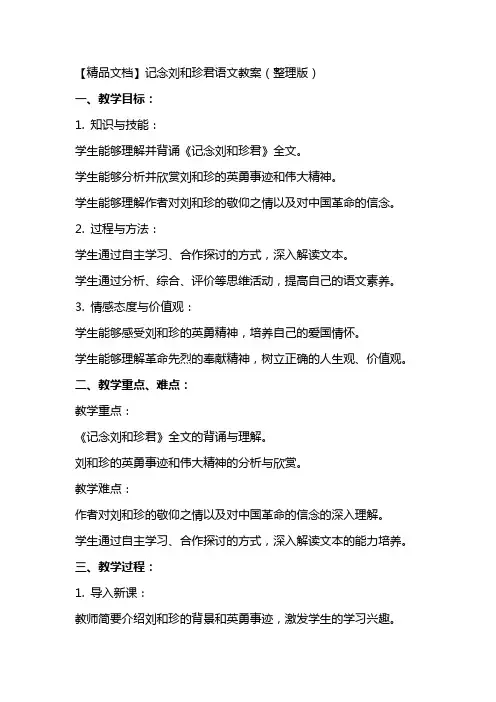 【精品文档】记念刘和珍君语文教案（整理版）

一、教学目标：

1. 知识与技能：

学生能够理解并背诵《记念刘和珍君》全文。

学生能够分析并欣赏刘和珍的英勇事迹和伟大精神。

学生能够理解作者对刘和珍的敬仰之情以及对中国革命的信念。

2. 过程与方法：

学生通过自主学习、合作探讨的方式，深入解读文本。

学生通过分析、综合、评价等思维活动，提高自己的语文素养。

3. 情感态度与价值观：

学生能够感受刘和珍的英勇精神，培养自己的爱国情怀。

学生能够理解革命先烈的奉献精神，树立正确的人生观、价值观。

二、教学重点、难点：

教学重点：

《记念刘和珍君》全文的背诵与理解。

刘和珍的英勇事迹和伟大精神的分析与欣赏。

教学难点：

作者对刘和珍的敬仰之情以及对中国革命的信念的深入理解。

学生通过自主学习、合作探讨的方式，深入解读文本的能力培养。

三、教学过程：

1. 导入新课：

教师简要介绍刘和珍的背景和英勇事迹，激发学生的学习兴趣。